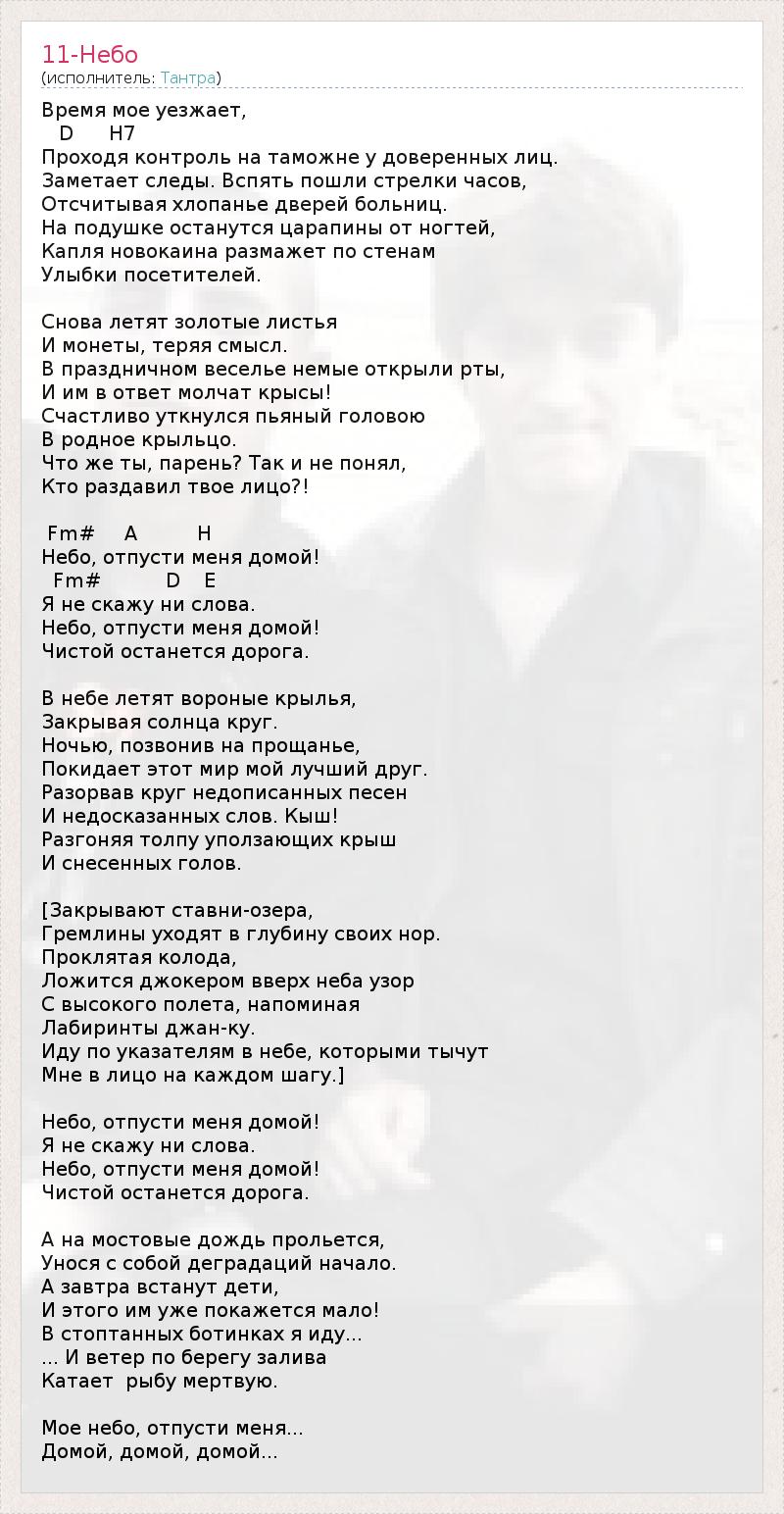 11-Небо
(исполнитель: Тантра)

Время мое уезжает,
D H7
Проходя контроль на таможне у доверенных лиц.
Заметает следы. Вспять пошли стрелки часов,
Отсчитывая хлопанье дверей больниц.
На подушке останутся царапины от ногтей,
Капля новокаина размажет по стенам
Улыбки посетителей.

Снова летят золотые листья
И монеты, теряя смысл.
В праздничном веселье немые открыли рты,
И им в ответ молчат крысы!
Счастливо уткнулся пьяный головою
В родное крыльцо.
Что же ты, парень? Так и не понял,
Кто раздавил твое лицо?!

Fm# A H
Небо, отпусти меня домой!
Fm# D E
Я не скажу ни слова.
Небо, отпусти меня домой!
Чистой останется дорога.

В небе летят вороные крылья,
Закрывая солнца круг.
Ночью, позвонив на прощанье,
Покидает этот мир мой лучший друг.
Разорвав круг недописанных песен
И недосказанных слов. Кыш!
Разгоняя толпу уползающих крыш
И снесенных голов.

[Закрывают ставни-озера,
Гремлины уходят в глубину своих нор.
Проклятая колода,
Ложится джокером вверх неба узор
С высокого полета, напоминая
Лабиринты джан-ку.
Иду по указателям в небе, которыми тычут
Мне в лицо на каждом шагу.]

Небо, отпусти меня домой!
Я не скажу ни слова.
Небо, отпусти меня домой!
Чистой останется дорога.

А на мостовые дождь прольется,
Унося с собой деградаций начало.
А завтра встанут дети,
И этого им уже покажется мало!
В стоптанных ботинках я иду...
... И ветер по берегу залива
Катает рыбу мертвую.

Мое небо, отпусти меня...
Домой, домой, домой...